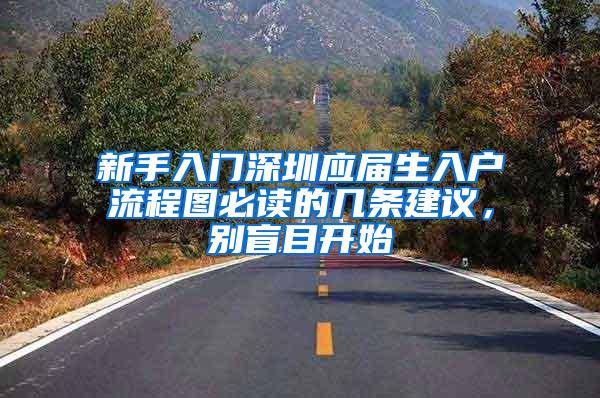 新手入门深圳应届生入户流程图必读的几条建议，别盲目开始